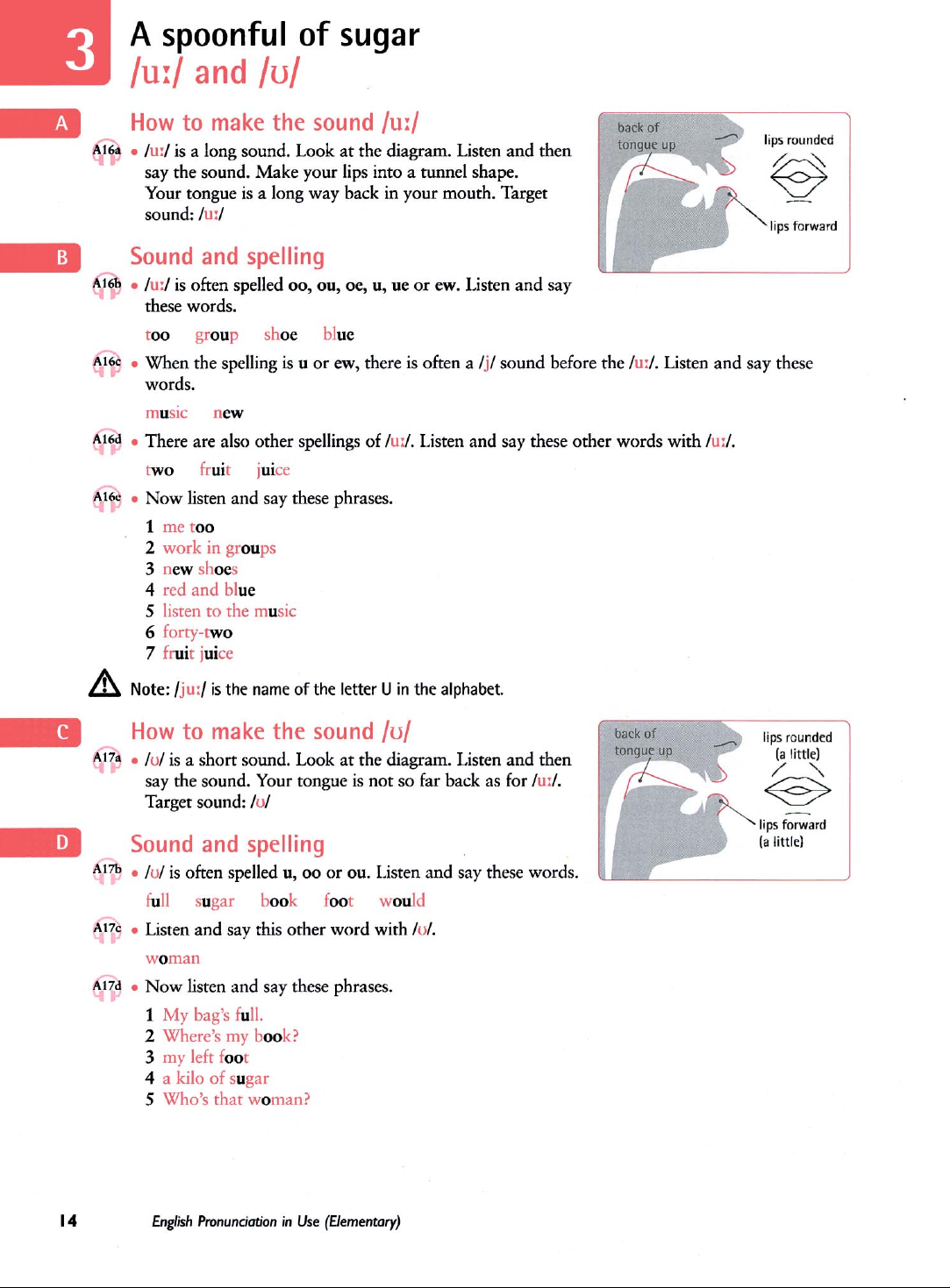 3

A spoonful of sugar
/uː/ and /ʊ/

A

How to make the sound /uː/

A16a • /uː/ is a long sound. Look at the diagram. Listen and then say the sound. Make your lips into a tunnel shape. Your tongue is a long way back in your mouth. Target sound: /uː/

back of tongue up

lips rounded

lips forward

B

Sound and spelling

A16b • /uː/ is often spelled oo, ou, oe, u, ue or ew. Listen and say these words.

too group shoe blue

A16c • When the spelling is u or ew, there is often a /j/ sound before the /uː/. Listen and say these words.

music new

A16d • There are also other spellings of /uː/. Listen and say these other words with /uː/.

two fruit juice

A16e • Now listen and say these phrases.

1 me too
2 work in groups
3 new shoes
4 red and blue
5 listen to the music
6 forty-two
7 fruit juice

Note: /juː/ is the name of the letter U in the alphabet.

C

How to make the sound /ʊ/

A17a • /ʊ/ is a short sound. Look at the diagram. Listen and then say the sound. Your tongue is not so far back as for /uː/. Target sound: /ʊ/

back of tongue up

lips rounded (a little)

lips forward (a little)

D

Sound and spelling

A17b • /ʊ/ is often spelled u, oo or ou. Listen and say these words.

full sugar book foot would

A17c • Listen and say this other word with /ʊ/.

woman

A17d • Now listen and say these phrases.

1 My bag's full.
2 Where's my book?
3 my left foot
4 a kilo of sugar
5 Who's that woman?

14 English Pronunciation in Use (Elementary)